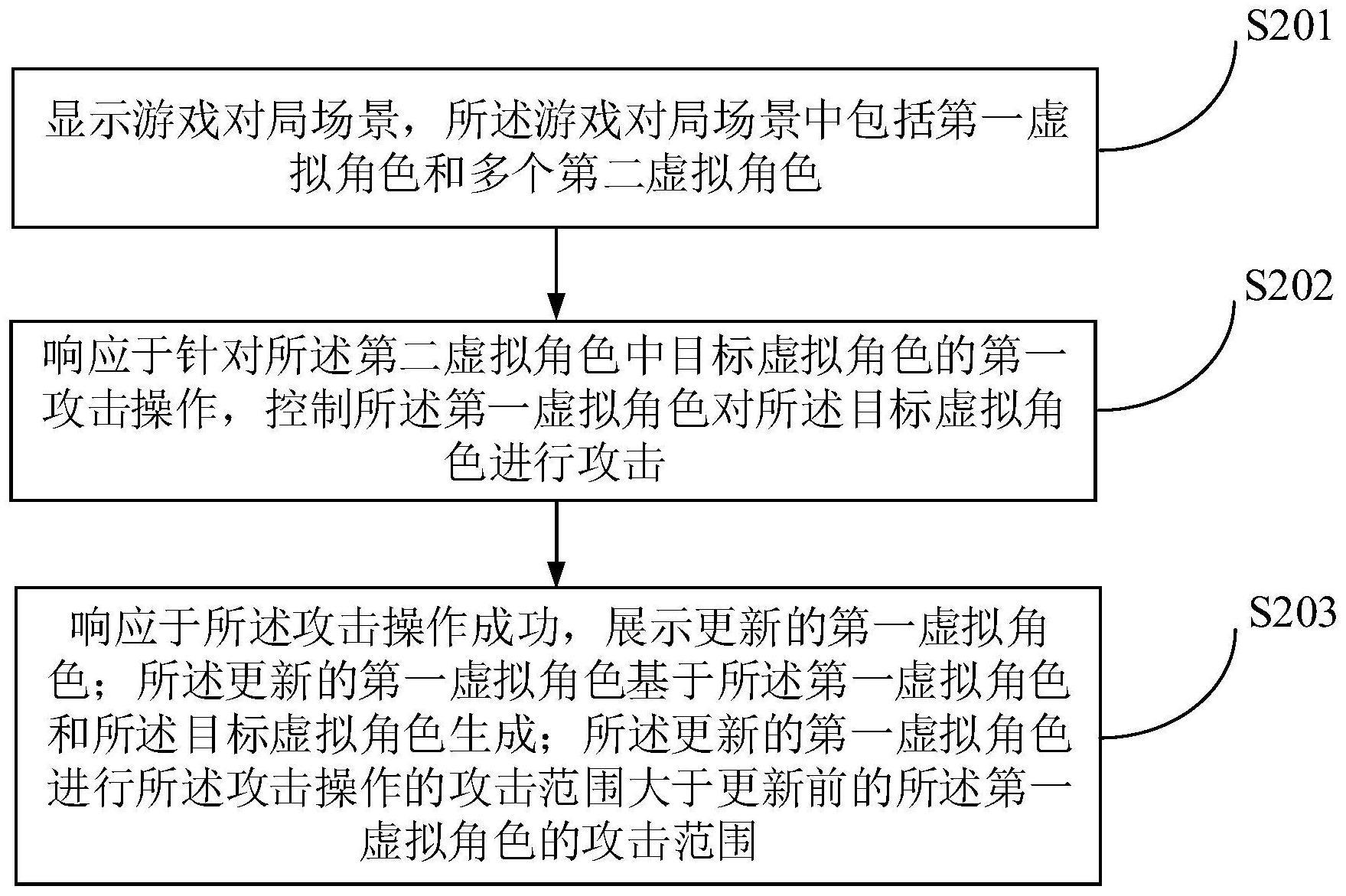 S201

显示游戏对局场景，所述游戏对局场景中包括第一虚拟角色和多个第二虚拟角色

S202

响应于针对所述第二虚拟角色中目标虚拟角色的第一攻击操作，控制所述第一虚拟角色对所述目标虚拟角色进行攻击

S203

响应于所述攻击操作成功，展示更新的第一虚拟角色；所述更新的第一虚拟角色基于所述第一虚拟角色和所述目标虚拟角色生成；所述更新的第一虚拟角色进行所述攻击操作的攻击范围大于更新前的所述第一虚拟角色的攻击范围